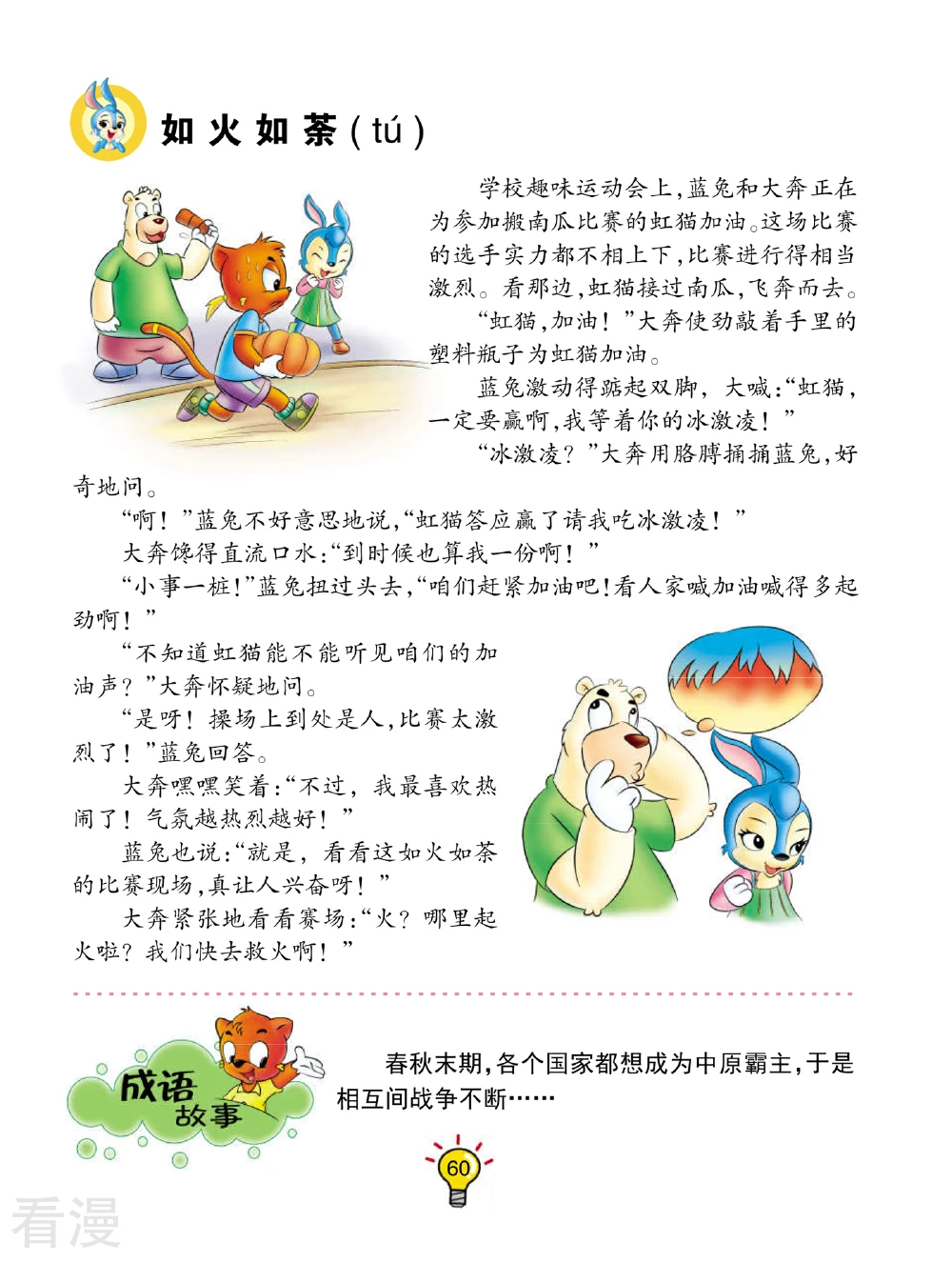 如火如荼（tú）

学校趣味运动会上，蓝兔和大奔正在为参加搬南瓜比赛的虹猫加油。这场比赛的选手实力都不相上下，比赛进行得相当激烈。看那边，虹猫接过南瓜，飞奔而去。

“虹猫，加油！”大奔使劲敲着手里的塑料瓶子为虹猫加油。

蓝兔激动得踮起双脚，大喊：“虹猫，一定要赢啊，我等着你的冰激凌！”

“冰激凌？”大奔用胳膊捅捅蓝兔，好奇地问。

“啊！”蓝兔不好意思地说，“虹猫答应赢了请我吃冰激凌！”

大奔馋得直流口水：“到时候也算我一份啊！”

“小事一桩！”蓝兔扭过头去，“咱们赶紧加油吧！看人家喊加油喊得多起劲啊！”

“不知道虹猫能不能听见咱们的加油声？”大奔怀疑地问。

“是呀！操场上到处是人，比赛太激烈了！”蓝兔回答。

大奔嘿嘿笑着：“不过，我最喜欢热闹了！气氛越热烈越好！”

蓝兔也说：“就是，看看这如火如荼的比赛现场，真让人兴奋呀！”

大奔紧张地看看赛场：“火？哪里起火啦？我们快去救火啊！”

成语故事

春秋末期，各个国家都想成为中原霸主，于是相互间战争不断……

60

看漫